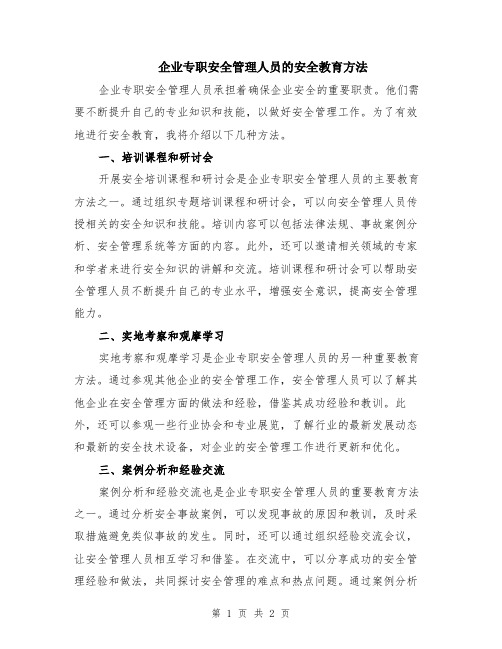 企业专职安全管理人员的安全教育方法

企业专职安全管理人员承担着确保企业安全的重要职责。他们需要不断提升自己的专业知识和技能，以做好安全管理工作。为了有效地进行安全教育，我将介绍以下几种方法。

一、培训课程和研讨会

开展安全培训课程和研讨会是企业专职安全管理人员的主要教育方法之一。通过组织专题培训课程和研讨会，可以向安全管理人员传授相关的安全知识和技能。培训内容可以包括法律法规、事故案例分析、安全管理系统等方面的内容。此外，还可以邀请相关领域的专家和学者来进行安全知识的讲解和交流。培训课程和研讨会可以帮助安全管理人员不断提升自己的专业水平，增强安全意识，提高安全管理能力。

二、实地考察和观摩学习

实地考察和观摩学习是企业专职安全管理人员的另一种重要教育方法。通过参观其他企业的安全管理工作，安全管理人员可以了解其他企业在安全管理方面的做法和经验，借鉴其成功经验和教训。此外，还可以参观一些行业协会和专业展览，了解行业的最新发展动态和最新的安全技术设备，对企业的安全管理工作进行更新和优化。

三、案例分析和经验交流

案例分析和经验交流也是企业专职安全管理人员的重要教育方法之一。通过分析安全事故案例，可以发现事故的原因和教训，及时采取措施避免类似事故的发生。同时，还可以通过组织经验交流会议，让安全管理人员相互学习和借鉴。在交流中，可以分享成功的安全管理经验和做法，共同探讨安全管理的难点和热点问题。通过案例分析

第 1 页 共 2 页